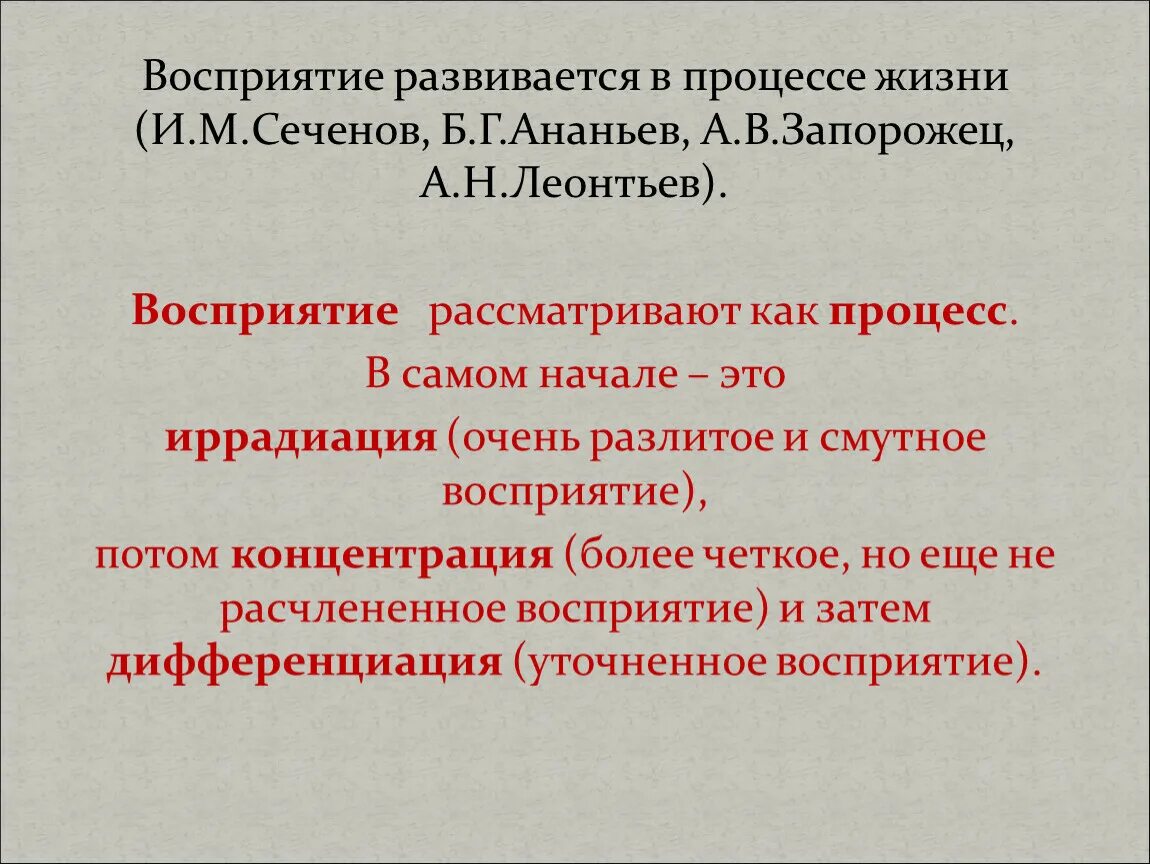 Восприятие развивается в процессе жизни (И.М.Сеченов, Б.Г.Ананьев, А.В.Запорожец, А.Н.Леонтьев).

Восприятие рассматривают как процесс.
В самом начале – это
иррадиация (очень разлитое и смутное восприятие),
потом концентрация (более четкое, но еще не расчлененное восприятие) и затем дифференциация (уточненное восприятие).